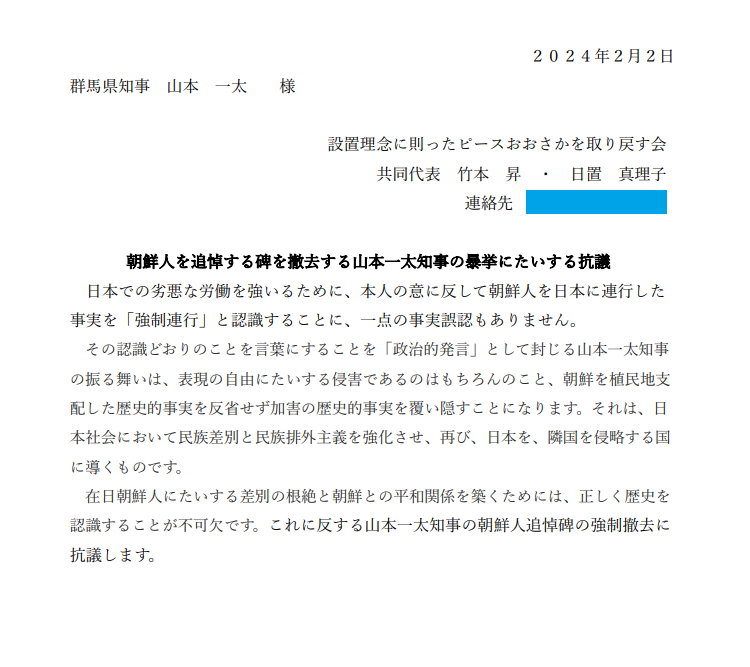 ２０２４年2月２日

群馬県知事　山本　一太　　様

設置理念に則ったピースおおさかを取り戻す会
共同代表　竹本　昇　・　日置　真理子
連絡先

朝鮮人を追悼する碑を撤去する山本一太知事の暴挙にたいする抗議

日本での劣悪な労働を強いるために、本人の意に反して朝鮮人を日本に連行した事実を「強制連行」と認識することに、一点の事実誤認もありません。

その認識どおりのことを言葉にすることを「政治的発言」として封じる山本一太知事の振る舞いは、表現の自由にたいする侵害であるのはもちろんのこと、朝鮮を植民地支配した歴史的事実を反省せず加害の歴史的事実を覆い隠すことになります。それは、日本社会において民族差別と民族排外主義を強化させ、再び、日本を、隣国を侵略する国に導くものです。

在日朝鮮人にたいする差別の根絶と朝鮮との平和関係を築くためには、正しく歴史を認識することが不可欠です。これに反する山本一太知事の朝鮮人追悼碑の強制撤去に抗議します。